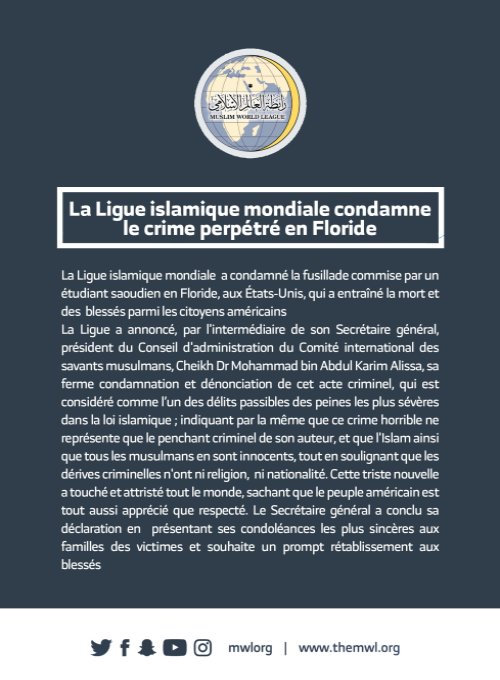 رابطة العالم الإسلامي
MUSLIM WORLD LEAGUE

La Ligue islamique mondiale condamne le crime perpétré en Floride

La Ligue islamique mondiale a condamné la fusillade commise par un étudiant saoudien en Floride, aux États-Unis, qui a entraîné la mort et des blessés parmi les citoyens américains
La Ligue a annoncé, par l'intermédiaire de son Secrétaire général, président du Conseil d'administration du Comité international des savants musulmans, Cheikh Dr Mohammad bin Abdul Karim Alissa, sa ferme condamnation et dénonciation de cet acte criminel, qui est considéré comme l'un des délits passibles des peines les plus sévères dans la loi islamique ; indiquant par la même que ce crime horrible ne représente que le penchant criminel de son auteur, et que l'Islam ainsi que tous les musulmans en sont innocents, tout en soulignant que les dérives criminelles n'ont ni religion, ni nationalité. Cette triste nouvelle a touché et attristé tout le monde, sachant que le peuple américain est tout aussi apprécié que respecté. Le Secrétaire général a conclu sa déclaration en présentant ses condoléances les plus sincères aux familles des victimes et souhaite un prompt rétablissement aux blessés

mwlorg | www.themwl.org